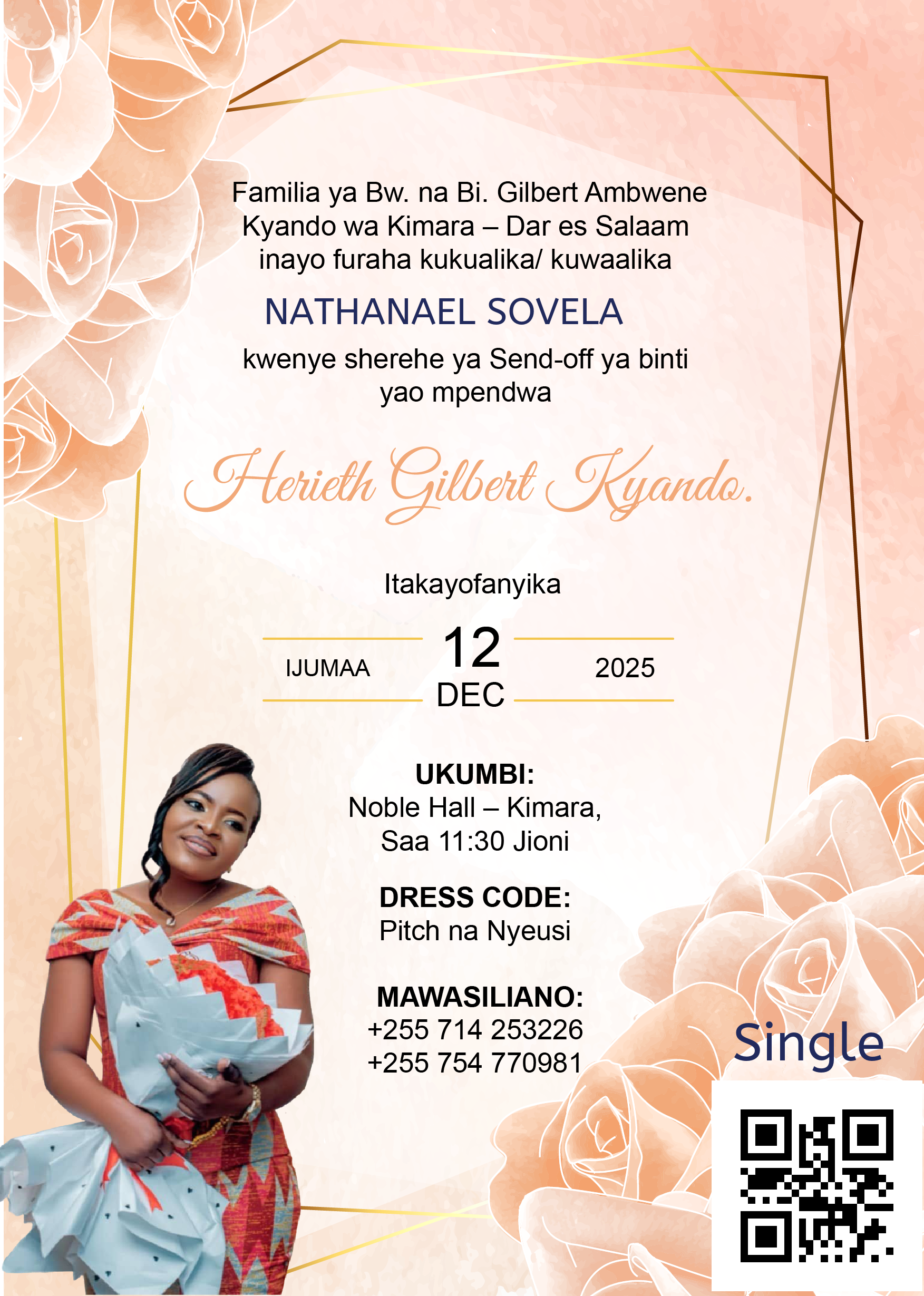 Familia ya Bw. na Bi. Gilbert Ambwene Kyando wa Kimara – Dar es Salaam inayo furaha kukualika/ kuwaalika

NATHANAEL SOVELA

kwenye sherehe ya Send-off ya binti yao mpendwa

Herieth Gilbert Kyando.

Itakayofanyika

IJUMAA
12
DEC
2025

UKUMBI:
Noble Hall – Kimara,
Saa 11:30 Jioni

DRESS CODE:
Pitch na Nyeusi

MAWASILIANO:
+255 714 253226
+255 754 770981

Single